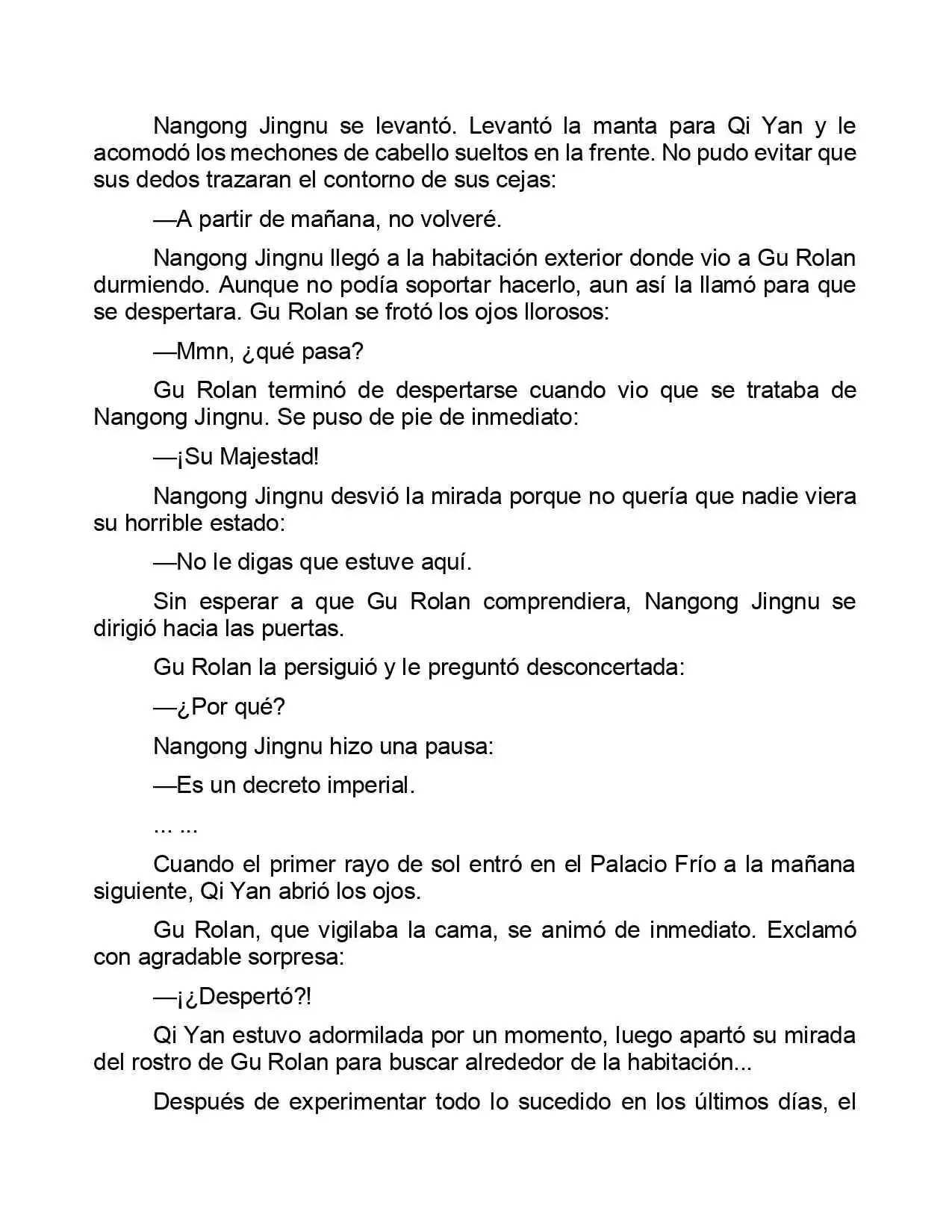 Nangong Jingnu se levantó. Levantó la manta para Qi Yan y le acomodó los mechones de cabello sueltos en la frente. No pudo evitar que sus dedos trazaran el contorno de sus cejas:

—A partir de mañana, no volveré.

Nangong Jingnu llegó a la habitación exterior donde vio a Gu Rolan durmiendo. Aunque no podía soportar hacerlo, aun así la llamó para que se despertara. Gu Rolan se frotó los ojos llorosos:

—Mmn, ¿qué pasa?

Gu Rolan terminó de despertarse cuando vio que se trataba de Nangong Jingnu. Se puso de pie de inmediato:

—¡Su Majestad!

Nangong Jingnu desvió la mirada porque no quería que nadie viera su horrible estado:

—No le digas que estuve aquí.

Sin esperar a que Gu Rolan comprendiera, Nangong Jingnu se dirigió hacia las puertas.

Gu Rolan la persiguió y le preguntó desconcertada:

—¿Por qué?

Nangong Jingnu hizo una pausa:

—Es un decreto imperial.

... ...

Cuando el primer rayo de sol entró en el Palacio Frío a la mañana siguiente, Qi Yan abrió los ojos.

Gu Rolan, que vigilaba la cama, se animó de inmediato. Exclamó con agradable sorpresa:

—¡¿Despertó?!

Qi Yan estuvo adormilada por un momento, luego apartó su mirada del rostro de Gu Rolan para buscar alrededor de la habitación...

Después de experimentar todo lo sucedido en los últimos días, el